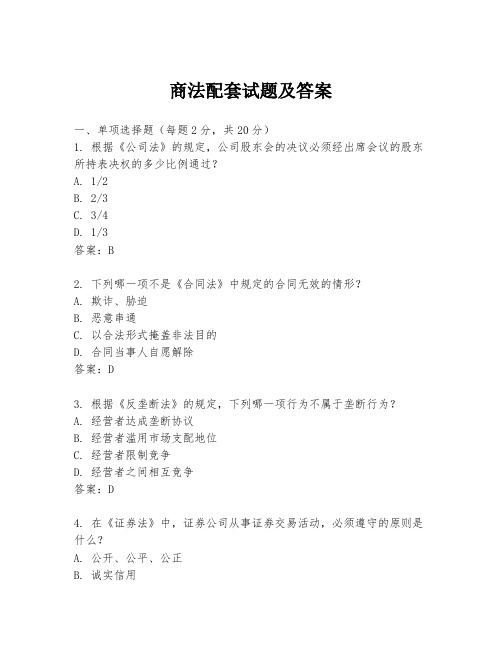 商法配套试题及答案

一、单项选择题（每题2分，共20分）
1. 根据《公司法》的规定，公司股东会的决议必须经出席会议的股东所持表决权的多少比例通过？
A. 1/2
B. 2/3
C. 3/4
D. 1/3
答案：B

2. 下列哪一项不是《合同法》中规定的合同无效的情形？
A. 欺诈、胁迫
B. 恶意串通
C. 以合法形式掩盖非法目的
D. 合同当事人自愿解除
答案：D

3. 根据《反垄断法》的规定，下列哪一项行为不属于垄断行为？
A. 经营者达成垄断协议
B. 经营者滥用市场支配地位
C. 经营者限制竞争
D. 经营者之间相互竞争
答案：D

4. 在《证券法》中，证券公司从事证券交易活动，必须遵守的原则是什么？
A. 公开、公平、公正
B. 诚实信用